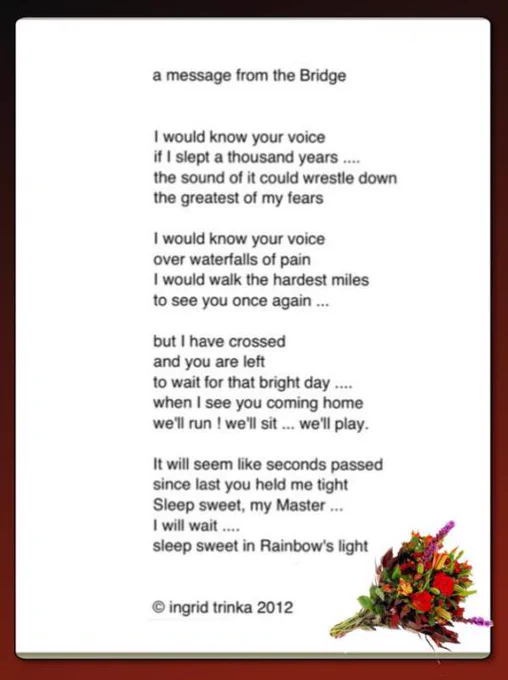 a message from the Bridge

I would know your voice
if I slept a thousand years ....
the sound of it could wrestle down
the greatest of my fears

I would know your voice
over waterfalls of pain
I would walk the hardest miles
to see you once again ...

but I have crossed
and you are left
to wait for that bright day ....
when I see you coming home
we'll run ! we'll sit ... we'll play.

It will seem like seconds passed
since last you held me tight
Sleep sweet, my Master ...
I will wait ....
sleep sweet in Rainbow's light

© ingrid trinka 2012